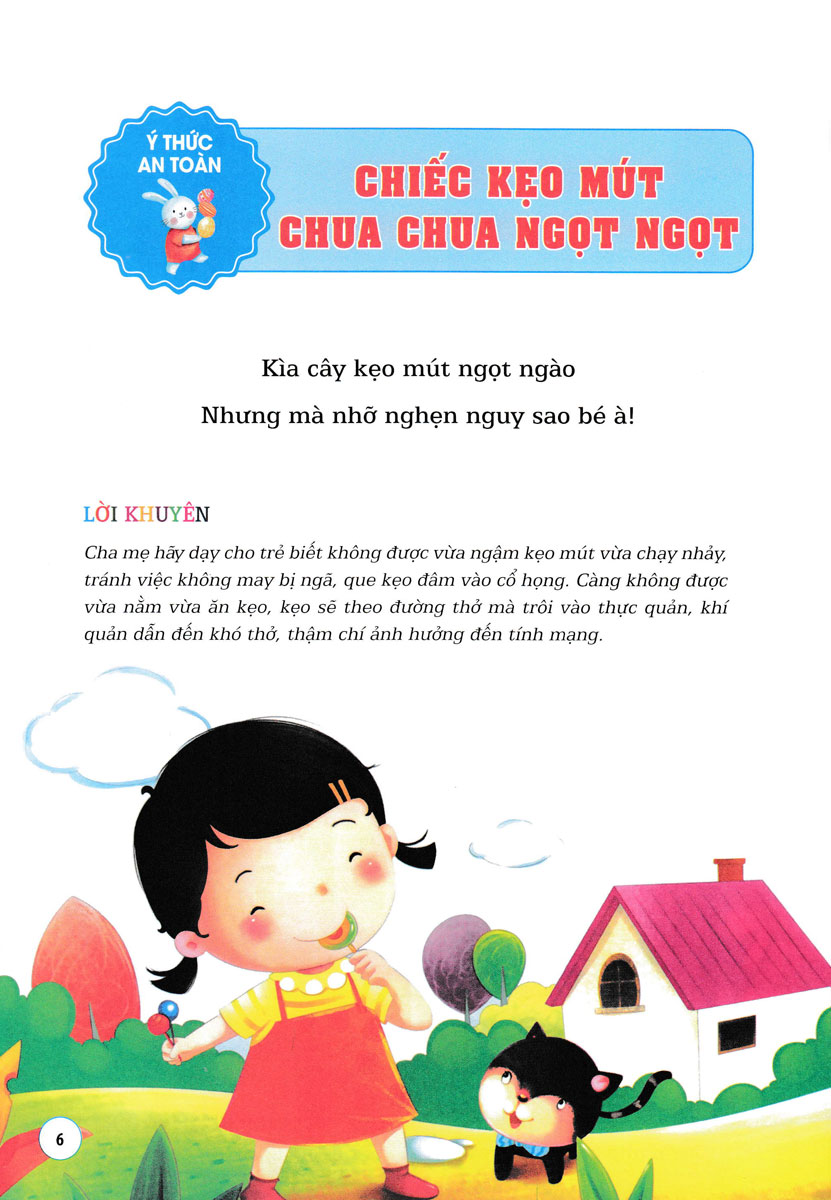 Ý THỨC AN TOÀN

CHIẾC KẸO MÚT CHUA CHUA NGỌT NGỌT

Kìa cây kẹo mút ngọt ngào
Nhưng mà nhỡ nghẹn nguy sao bé à!

LỜI KHUYÊN

Cha mẹ hãy dạy cho trẻ biết không được vừa ngậm kẹo mút vừa chạy nhảy, tránh việc không may bị ngã, que kẹo đâm vào cổ họng. Càng không được vừa nằm vừa ăn kẹo, kẹo sẽ theo đường thở mà trôi vào thực quản, khí quản dẫn đến khó thở, thậm chí ảnh hưởng đến tính mạng.

6